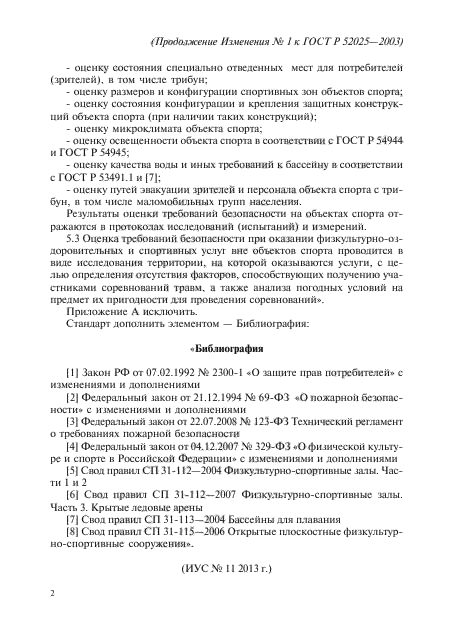 (Продолжение Изменения № 1 к ГОСТ Р 52025—2003)

- оценку состояния специально отведенных мест для потребителей (зрителей), в том числе трибун;

- оценку размеров и конфигурации спортивных зон объектов спорта;

- оценку состояния конфигурации и крепления защитных конструкций объекта спорта (при наличии таких конструкций);

- оценку микроклимата объекта спорта;

- оценку освещенности объекта спорта в соответствии с ГОСТ Р 54944 и ГОСТ Р 54945;

- оценку качества воды и иных требований к бассейну в соответствии с ГОСТ Р 53491.1 и [7];

- оценку путей эвакуации зрителей и персонала объекта спорта с трибун, в том числе маломобильных групп населения.

Результаты оценки требований безопасности на объектах спорта отражаются в протоколах исследований (испытаний) и измерений.

5.3 Оценка требований безопасности при оказании физкультурно-оздоровительных и спортивных услуг вне объектов спорта проводится в виде исследования территории, на которой оказываются услуги, с целью определения отсутствия факторов, способствующих получению участниками соревнований травм, а также анализа погодных условий на предмет их пригодности для проведения соревнований».

Приложение А исключить.

Стандарт дополнить элементом — Библиография:

«Библиография

[1] Закон РФ от 07.02.1992 № 2300-1 «О защите прав потребителей» с изменениями и дополнениями

[2] Федеральный закон от 21.12.1994 № 69-ФЗ «О пожарной безопасности» с изменениями и дополнениями

[3] Федеральный закон от 22.07.2008 № 123-ФЗ Технический регламент о требованиях пожарной безопасности

[4] Федеральный закон от 04.12.2007 № 329-ФЗ «О физической культуре и спорте в Российской Федерации» с изменениями и дополнениями

[5] Свод правил СП 31-112—2004 Физкультурно-спортивные залы. Части 1 и 2

[6] Свод правил СП 31-112—2007 Физкультурно-спортивные залы. Часть 3. Крытые ледовые арены

[7] Свод правил СП 31-113—2004 Бассейны для плавания

[8] Свод правил СП 31-115—2006 Открытые плоскостные физкультурно-спортивные сооружения».

(ИУС № 11 2013 г.)

2